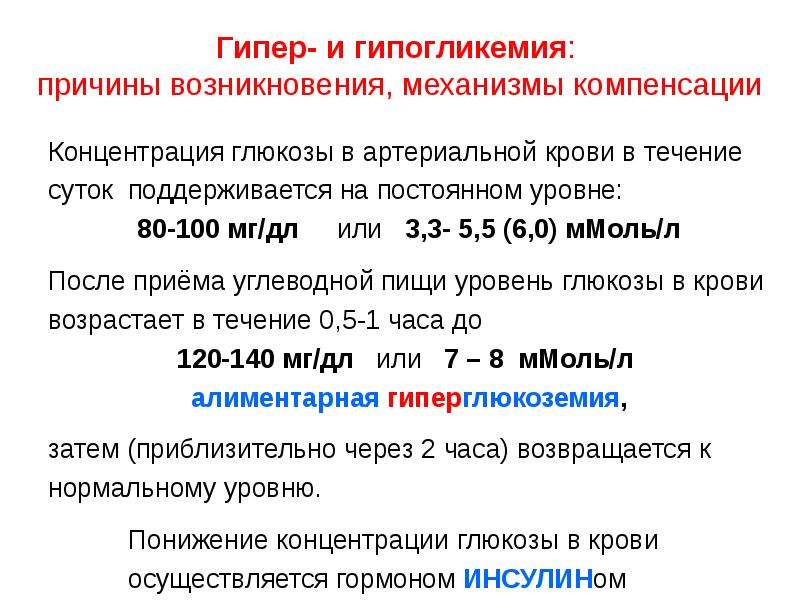 Гипер- и гипогликемия:
причины возникновения, механизмы компенсации

Концентрация глюкозы в артериальной крови в течение суток поддерживается на постоянном уровне:

80-100 мг/дл или 3,3- 5,5 (6,0) мМоль/л

После приёма углеводной пищи уровень глюкозы в крови возрастает в течение 0,5-1 часа до

120-140 мг/дл или 7 – 8 мМоль/л

алиментарная гиперглюкоземия,

затем (приблизительно через 2 часа) возвращается к нормальному уровню.

Понижение концентрации глюкозы в крови осуществляется гормоном ИНСУЛИНом